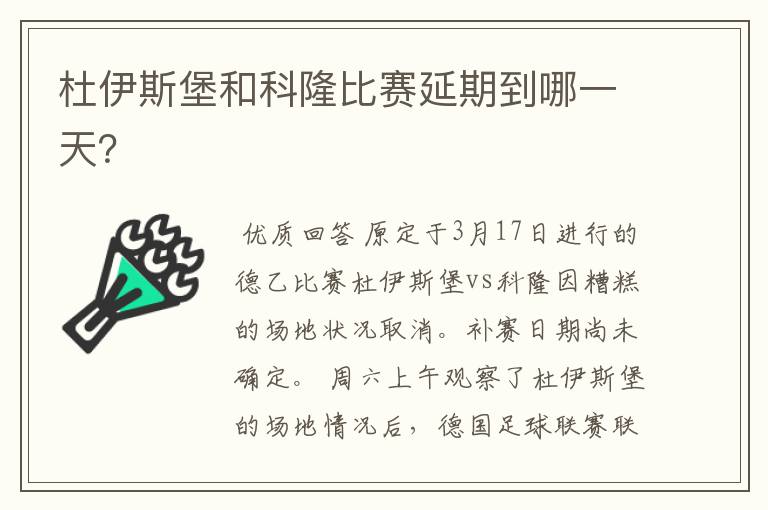 杜伊斯堡和科隆比赛延期到哪一天?

优质回答 原定于3月17日进行的德乙比赛杜伊斯堡vs科隆因糟糕的场地状况取消。补赛日期尚未确定。 周六上午观察了杜伊斯堡的场地情况后，德国足球联赛联